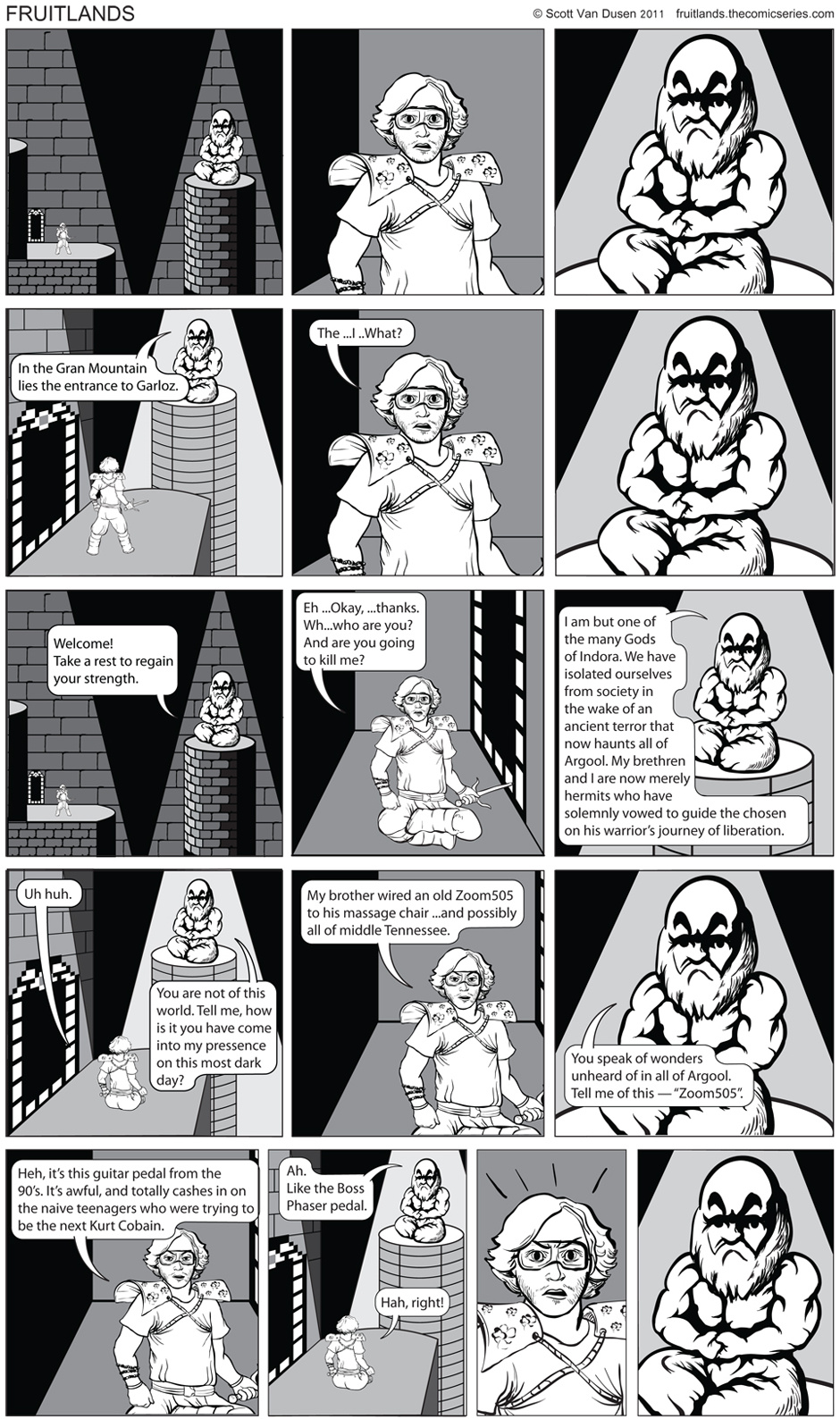 FRUITLANDS

© Scott Van Dusen 2011 fruitlands.thecomicseries.com

In the Gran Mountain lies the entrance to Garloz.

The ...I ..What?

Welcome! Take a rest to regain your strength.

Eh ...Okay, ...thanks. Wh...who are you? And are you going to kill me?

I am but one of the many Gods of Indora. We have isolated ourselves from society in the wake of an ancient terror that now haunts all of Argool. My brethren and I are now merely hermits who have solemnly vowed to guide the chosen on his warrior's journey of liberation.

Uh huh.

You are not of this world. Tell me, how is it you have come into my pressence on this most dark day?

My brother wired an old Zoom505 to his massage chair ...and possibly all of middle Tennessee.

You speak of wonders unheard of in all of Argool. Tell me of this — "Zoom505".

Heh, it's this guitar pedal from the 90's. It's awful, and totally cashes in on the naive teenagers who were trying to be the next Kurt Cobain.

Ah. Like the Boss Phaser pedal.

Hah, right!